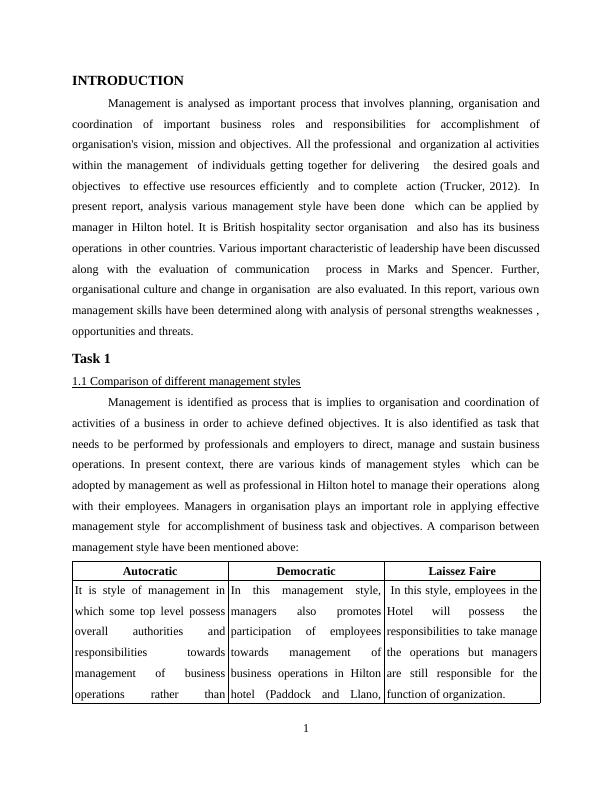 INTRODUCTION

Management is analysed as important process that involves planning, organisation and coordination of important business roles and responsibilities for accomplishment of organisation's vision, mission and objectives. All the professional and organization al activities within the management of individuals getting together for delivering the desired goals and objectives to effective use resources efficiently and to complete action (Trucker, 2012). In present report, analysis various management style have been done which can be applied by manager in Hilton hotel. It is British hospitality sector organisation and also has its business operations in other countries. Various important characteristic of leadership have been discussed along with the evaluation of communication process in Marks and Spencer. Further, organisational culture and change in organisation are also evaluated. In this report, various own management skills have been determined along with analysis of personal strengths weaknesses , opportunities and threats.

Task 1

1.1 Comparison of different management styles

Management is identified as process that is implies to organisation and coordination of activities of a business in order to achieve defined objectives. It is also identified as task that needs to be performed by professionals and employers to direct, manage and sustain business operations. In present context, there are various kinds of management styles which can be adopted by management as well as professional in Hilton hotel to manage their operations along with their employees. Managers in organisation plays an important role in applying effective management style for accomplishment of business task and objectives. A comparison between management style have been mentioned above:

| Autocratic | Democratic | Laissez Faire |
|---|---|---|
| It is style of management in which some top level possess overall authorities and responsibilities towards management of business operations rather than | In this management style, managers also promotes participation of employees towards management of business operations in Hilton hotel (Paddock and Llano, | In this style, employees in the Hotel will possess the responsibilities to take manage the operations but managers are still responsible for the function of organization. |

1